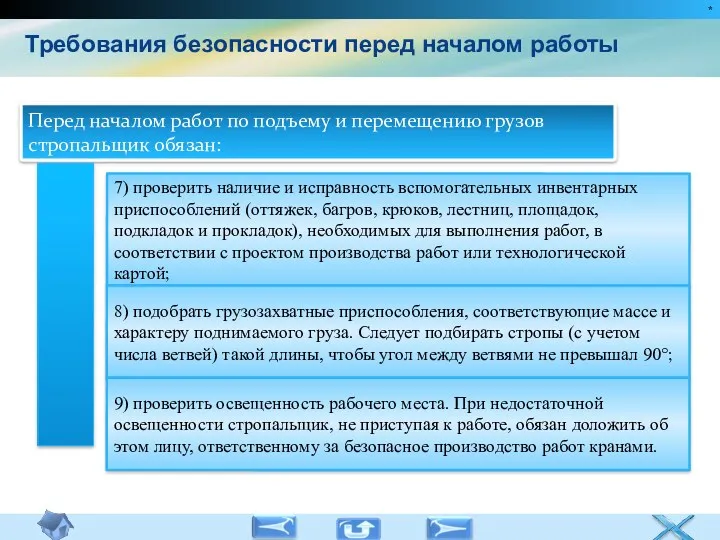 *

Требования безопасности перед началом работы

Перед началом работ по подъему и перемещению грузов стропальщик обязан:

7) проверить наличие и исправность вспомогательных инвентарных приспособлений (оттяжек, багров, крюков, лестниц, площадок, подкладок и прокладок), необходимых для выполнения работ, в соответствии с проектом производства работ или технологической картой;

8) подобрать грузозахватные приспособления, соответствующие массе и характеру поднимаемого груза. Следует подбирать стропы (с учетом числа ветвей) такой длины, чтобы угол между ветвями не превышал 90°;

9) проверить освещенность рабочего места. При недостаточной освещенности стропальщик, не приступая к работе, обязан доложить об этом лицу, ответственному за безопасное производство работ кранами.